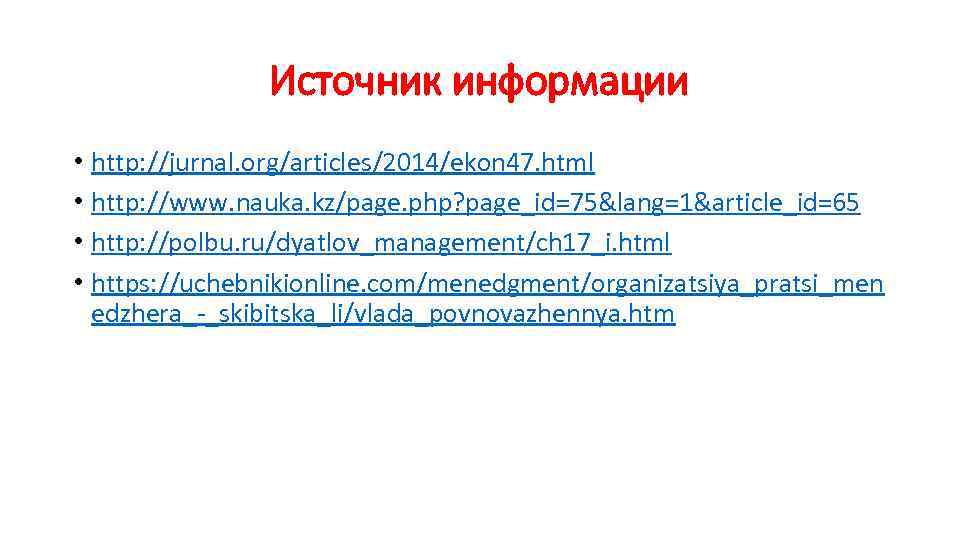 Источник информации

• http://jurnal.org/articles/2014/ekon47.html
• http://www.nauka.kz/page.php?page_id=75&lang=1&article_id=65
• http://polbu.ru/dyatlov_management/ch17_i.html
• https://uchebnikionline.com/menedgment/organizatsiya_pratsi_menedzhera_-_skibitska_li/vlada_povnovazhennya.htm